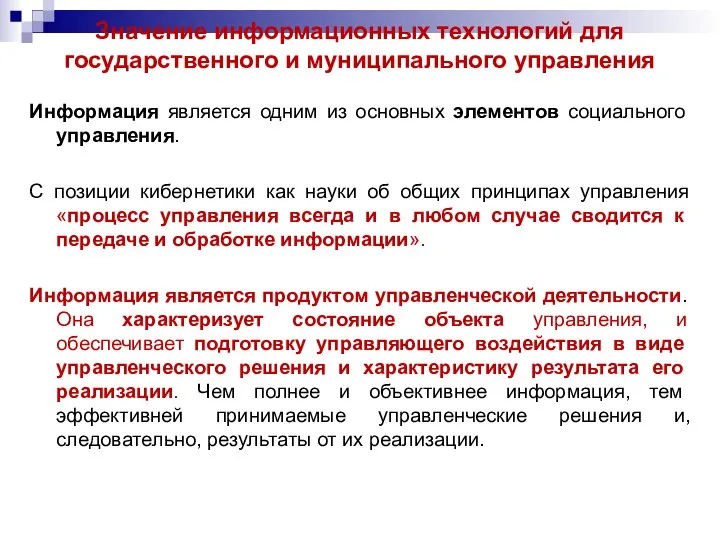 Значение информационных технологий для государственного и муниципального управления

Информация является одним из основных элементов социального управления.

С позиции кибернетики как науки об общих принципах управления «процесс управления всегда и в любом случае сводится к передаче и обработке информации».

Информация является продуктом управленческой деятельности. Она характеризует состояние объекта управления, и обеспечивает подготовку управляющего воздействия в виде управленческого решения и характеристику результата его реализации. Чем полнее и объективнее информация, тем эффективней принимаемые управленческие решения и, следовательно, результаты от их реализации.